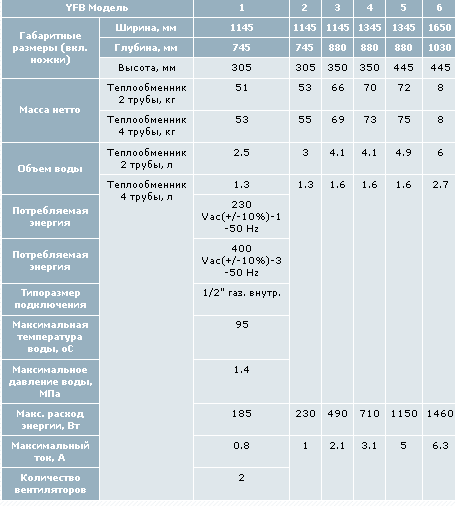 | YFB Модель | | 1 | 2 | 3 | 4 | 5 | 6 |
|---|---|---|---|---|---|---|---|
| Габаритные размеры (вкл. ножки) | Ширина, мм | 1145 | 1145 | 1145 | 1345 | 1345 | 1650 |
| | Глубина, мм | 745 | 745 | 880 | 880 | 880 | 1030 |
| | Высота, мм | 305 | 305 | 350 | 350 | 445 | 445 |
| Масса нетто | Теплообменник 2 трубы, кг | 51 | 53 | 66 | 70 | 72 | 8 |
| | Теплообменник 4 трубы, кг | 53 | 55 | 69 | 73 | 75 | 8 |
| Объем воды | Теплообменник 2 трубы, л | 2.5 | 3 | 4.1 | 4.1 | 4.9 | 6 |
| | Теплообменник 4 трубы, л | 1.3 | 1.3 | 1.6 | 1.6 | 1.6 | 2.7 |
| Потребляемая энергия | | 230 Vac(+/-10%)-1 -50 Hz | | | | | |
| Потребляемая энергия | | 400 Vac(+/-10%)-3 -50 Hz | | | | | |
| Типоразмер подключения | | 1/2" газ. внутр. | | | | | |
| Максимальная температура воды, оС | | 95 | | | | | |
| Максимальное давление воды, МПа | | 1.4 | | | | | |
| Макс. расход энергии, Вт | | 185 | 230 | 490 | 710 | 1150 | 1460 |
| Максимальный ток, А | | 0.8 | 1 | 2.1 | 3.1 | 5 | 6.3 |
| Количество вентиляторов | | 2 | | | | | |